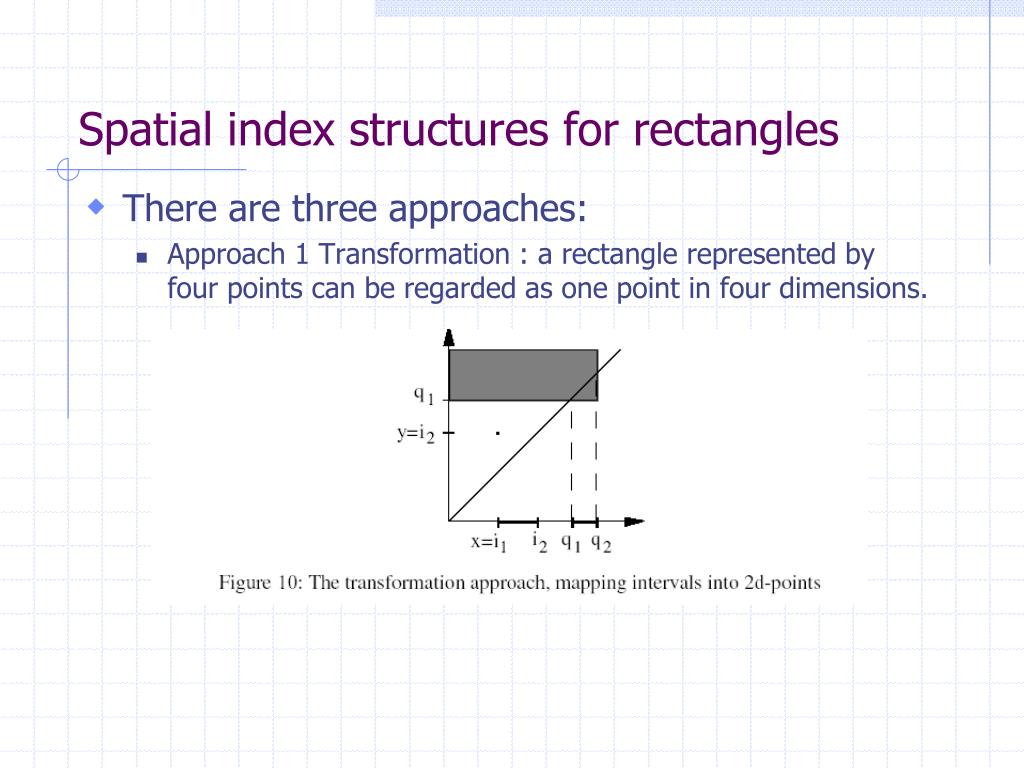 Spatial index structures for rectangles

There are three approaches:

Approach 1 Transformation : a rectangle represented by four points can be regarded as one point in four dimensions.

$q_1$
$y=i_2$
$x=i_1$ $i_2$ $q_1$ $q_2$

Figure 10: The transformation approach, mapping intervals into 2d-points